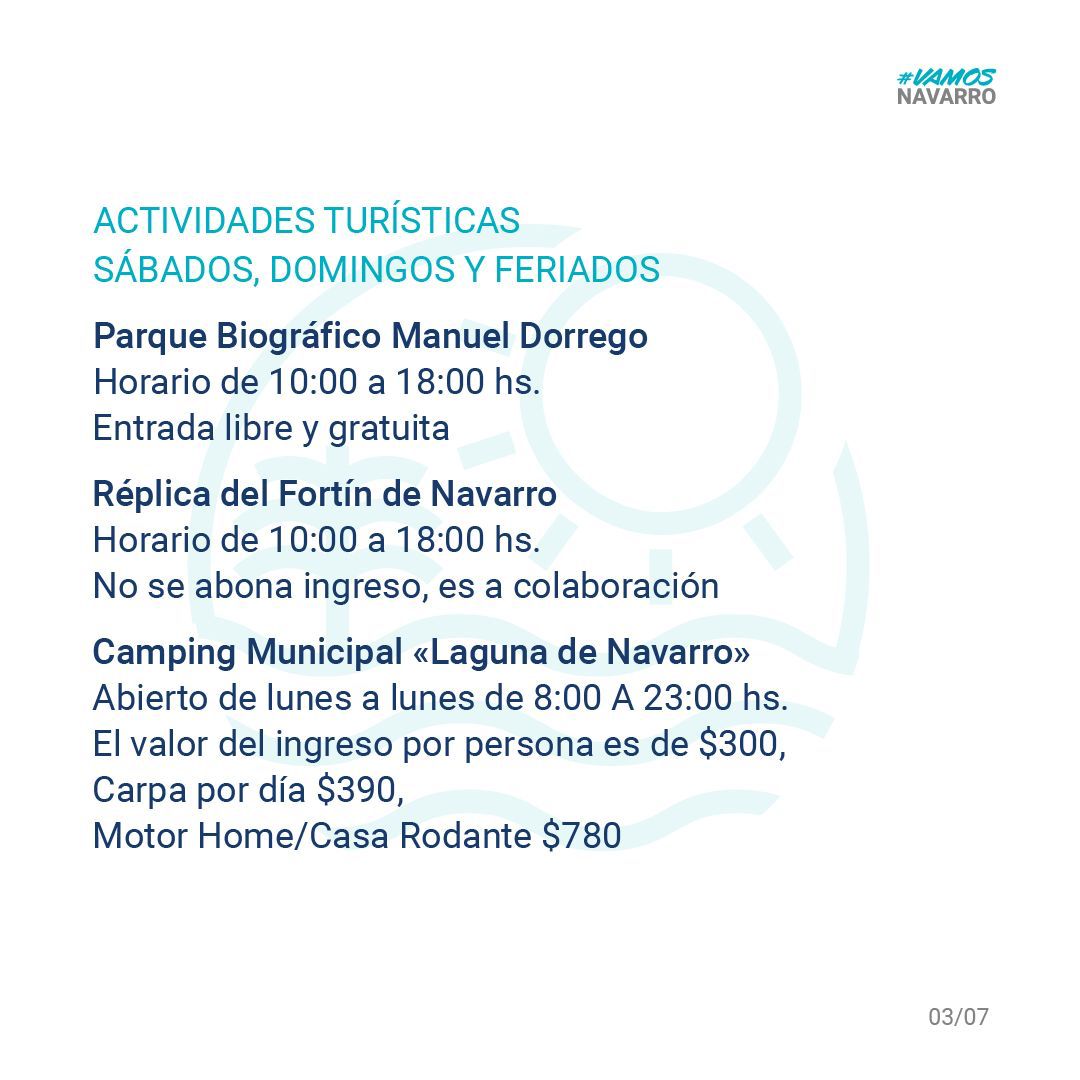 #VAMOS NAVARRO

ACTIVIDADES TURÍSTICAS
SÁBADOS, DOMINGOS Y FERIADOS

Parque Biográfico Manuel Dorrego
Horario de 10:00 a 18:00 hs.
Entrada libre y gratuita

Réplica del Fortín de Navarro
Horario de 10:00 a 18:00 hs.
No se abona ingreso, es a colaboración

Camping Municipal «Laguna de Navarro»
Abierto de lunes a lunes de 8:00 A 23:00 hs.
El valor del ingreso por persona es de \$300,
Carpa por día \$390,
Motor Home/Casa Rodante \$780

03/07